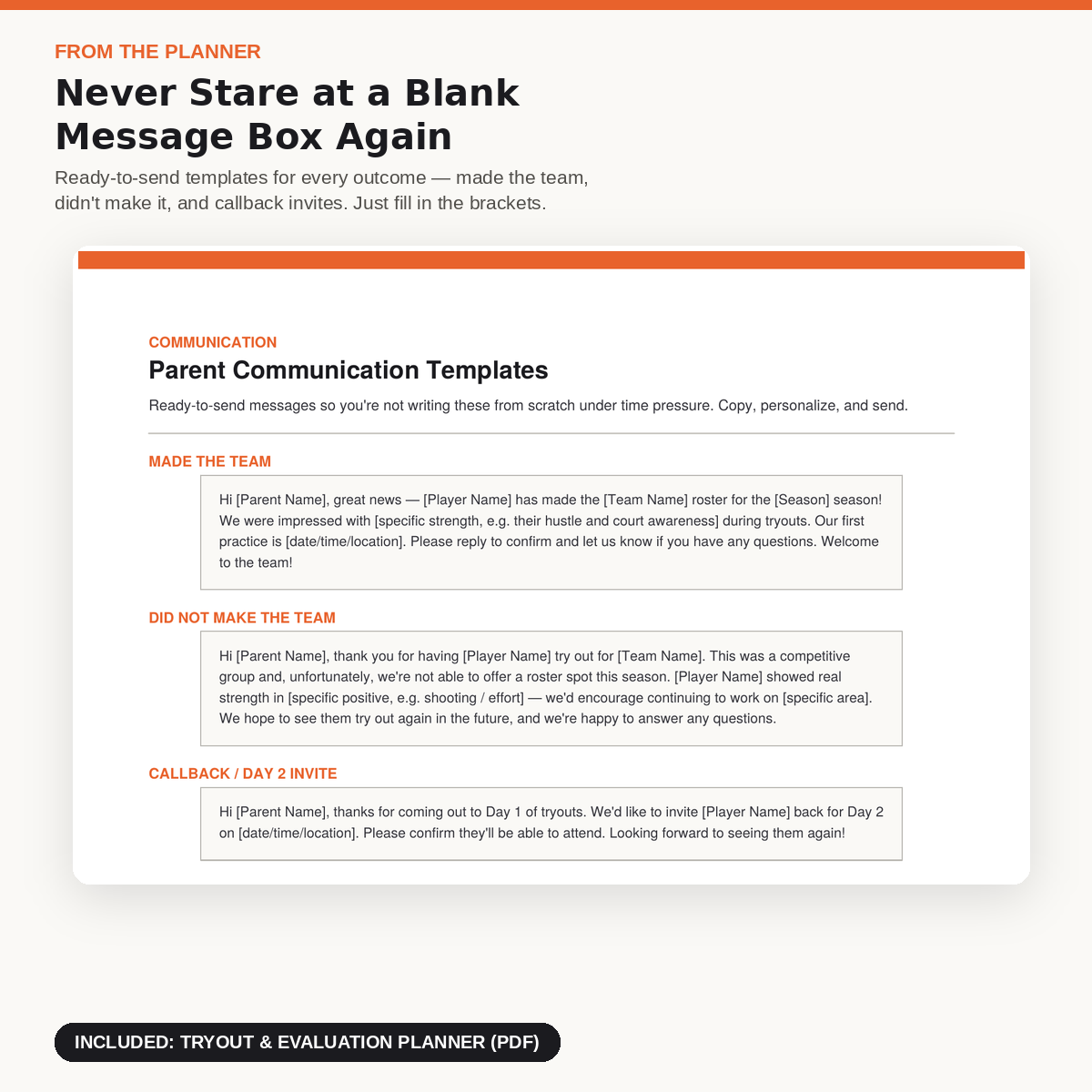 FROM THE PLANNER

Never Stare at a Blank Message Box Again

Ready-to-send templates for every outcome — made the team, didn't make it, and callback invites. Just fill in the brackets.

COMMUNICATION

Parent Communication Templates

Ready-to-send messages so you're not writing these from scratch under time pressure. Copy, personalize, and send.

MADE THE TEAM

Hi [Parent Name], great news — [Player Name] has made the [Team Name] roster for the [Season] season! We were impressed with [specific strength, e.g. their hustle and court awareness] during tryouts. Our first practice is [date/time/location]. Please reply to confirm and let us know if you have any questions. Welcome to the team!

DID NOT MAKE THE TEAM

Hi [Parent Name], thank you for having [Player Name] try out for [Team Name]. This was a competitive group and, unfortunately, we're not able to offer a roster spot this season. [Player Name] showed real strength in [specific positive, e.g. shooting / effort] — we'd encourage continuing to work on [specific area]. We hope to see them try out again in the future, and we're happy to answer any questions.

CALLBACK / DAY 2 INVITE

Hi [Parent Name], thanks for coming out to Day 1 of tryouts. We'd like to invite [Player Name] back for Day 2 on [date/time/location]. Please confirm they'll be able to attend. Looking forward to seeing them again!

INCLUDED: TRYOUT & EVALUATION PLANNER (PDF)